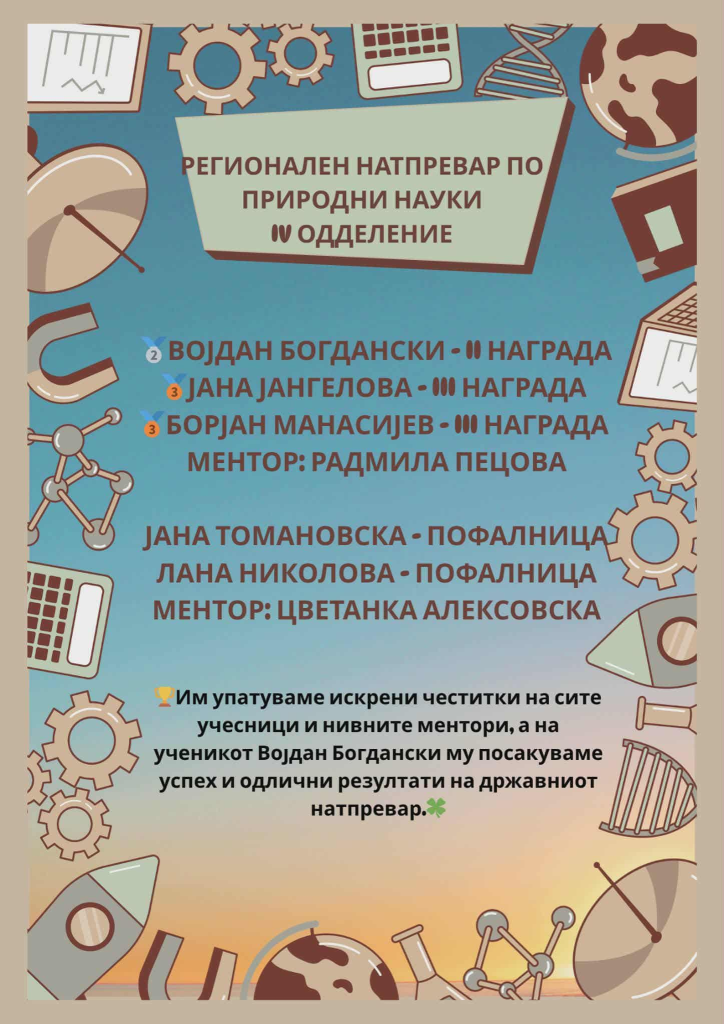 РЕГИОНАЛЕН НАТПРЕВАР ПО
ПРИРОДНИ НАУКИ
IV ОДДЕЛЕНИЕ

🥈ВОЈДАН БОГДАНСКИ - II НАГРАДА
🥉ЈАНА ЈАНГЕЛОВА - III НАГРАДА
🥉БОРЈАН МАНАСИЈЕВ - III НАГРАДА
МЕНТОР: РАДМИЛА ПЕЦОВА

ЈАНА ТОМАНОВСКА - ПОФАЛНИЦА
ЛАНА НИКОЛОВА - ПОФАЛНИЦА
МЕНТОР: ЦВЕТАНКА АЛЕКСОВСКА

🏆Им упатуваме искрени честитки на сите учесници и нивните ментори, а на ученикот Војдан Богдански му посакуваме успех и одлични резултати на државниот натпревар.🍀